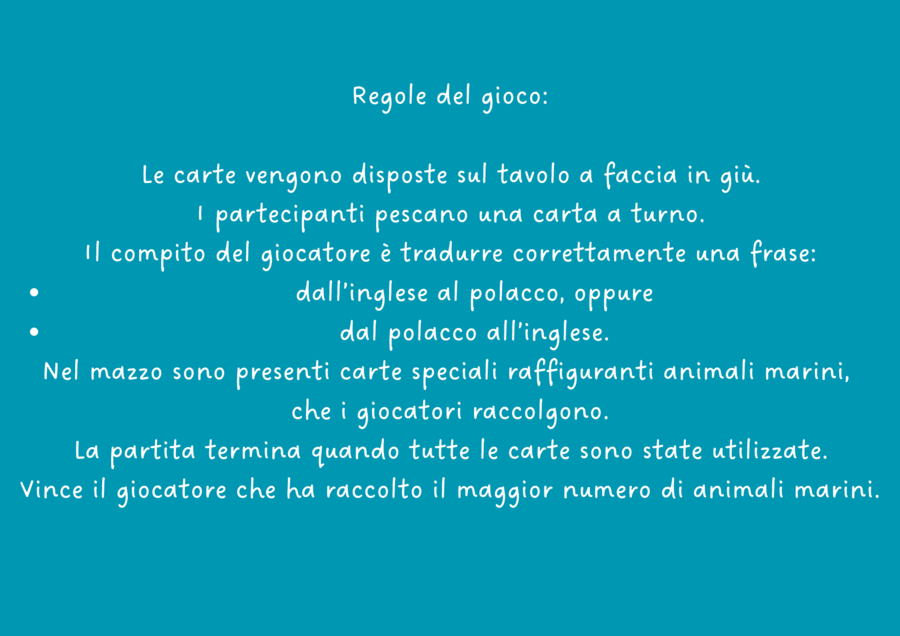 Regole del gioco:

Le carte vengono disposte sul tavolo a faccia in giù.
I partecipanti pescano una carta a turno.
Il compito del giocatore è tradurre correttamente una frase:
• dall'inglese al polacco, oppure
• dal polacco all'inglese.
Nel mazzo sono presenti carte speciali raffiguranti animali marini, che i giocatori raccolgono.
La partita termina quando tutte le carte sono state utilizzate.
Vince il giocatore che ha raccolto il maggior numero di animali marini.